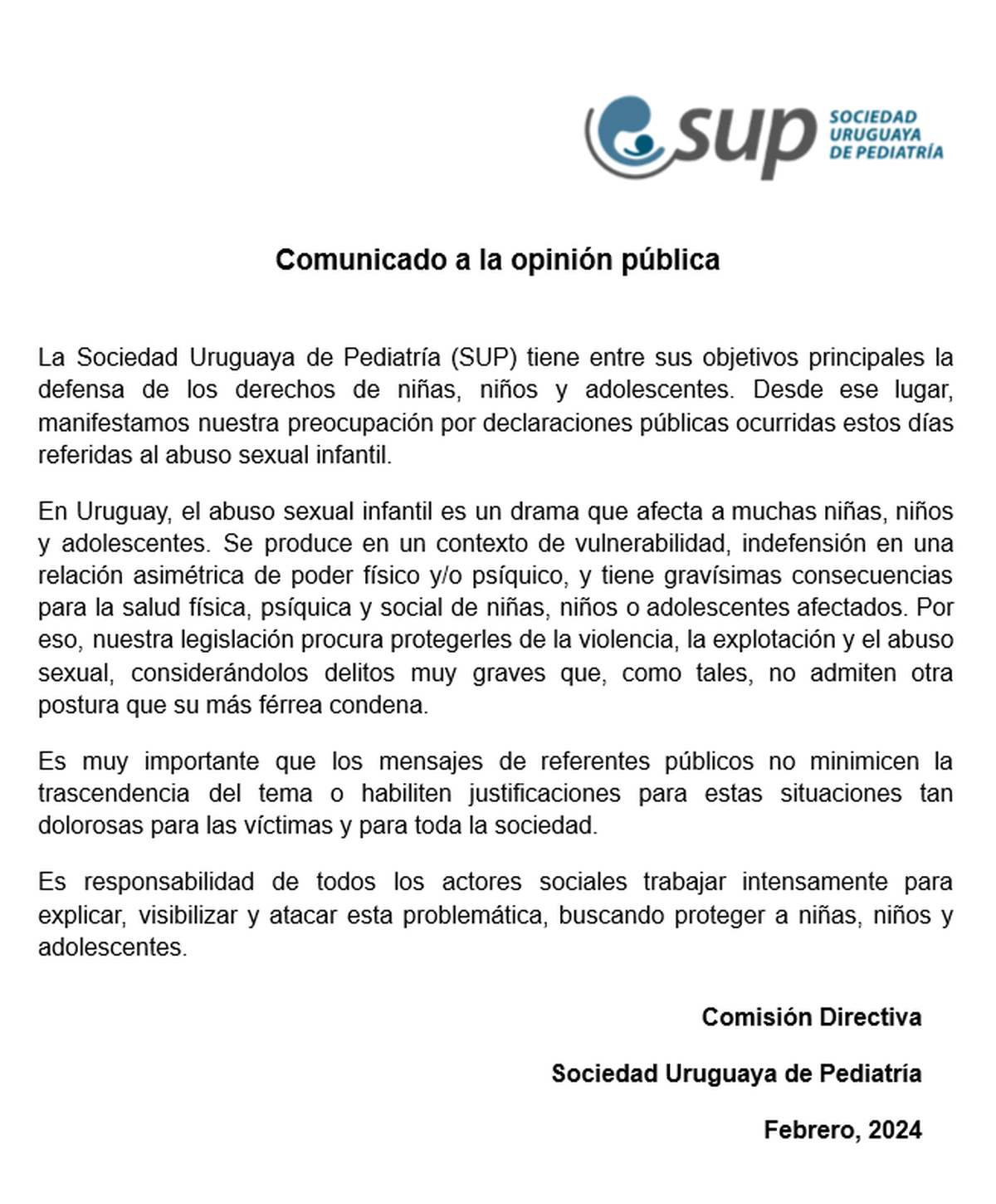 sup SOCIEDAD URUGUAYA DE PEDIATRÍA

Comunicado a la opinión pública

La Sociedad Uruguaya de Pediatría (SUP) tiene entre sus objetivos principales la defensa de los derechos de niñas, niños y adolescentes. Desde ese lugar, manifestamos nuestra preocupación por declaraciones públicas ocurridas estos días referidas al abuso sexual infantil.

En Uruguay, el abuso sexual infantil es un drama que afecta a muchas niñas, niños y adolescentes. Se produce en un contexto de vulnerabilidad, indefensión en una relación asimétrica de poder físico y/o psíquico, y tiene gravísimas consecuencias para la salud física, psíquica y social de niñas, niños o adolescentes afectados. Por eso, nuestra legislación procura protegerles de la violencia, la explotación y el abuso sexual, considerándolos delitos muy graves que, como tales, no admiten otra postura que su más férrea condena.

Es muy importante que los mensajes de referentes públicos no minimicen la trascendencia del tema o habiliten justificaciones para estas situaciones tan dolorosas para las víctimas y para toda la sociedad.

Es responsabilidad de todos los actores sociales trabajar intensamente para explicar, visibilizar y atacar esta problemática, buscando proteger a niñas, niños y adolescentes.

Comisión Directiva

Sociedad Uruguaya de Pediatría

Febrero, 2024